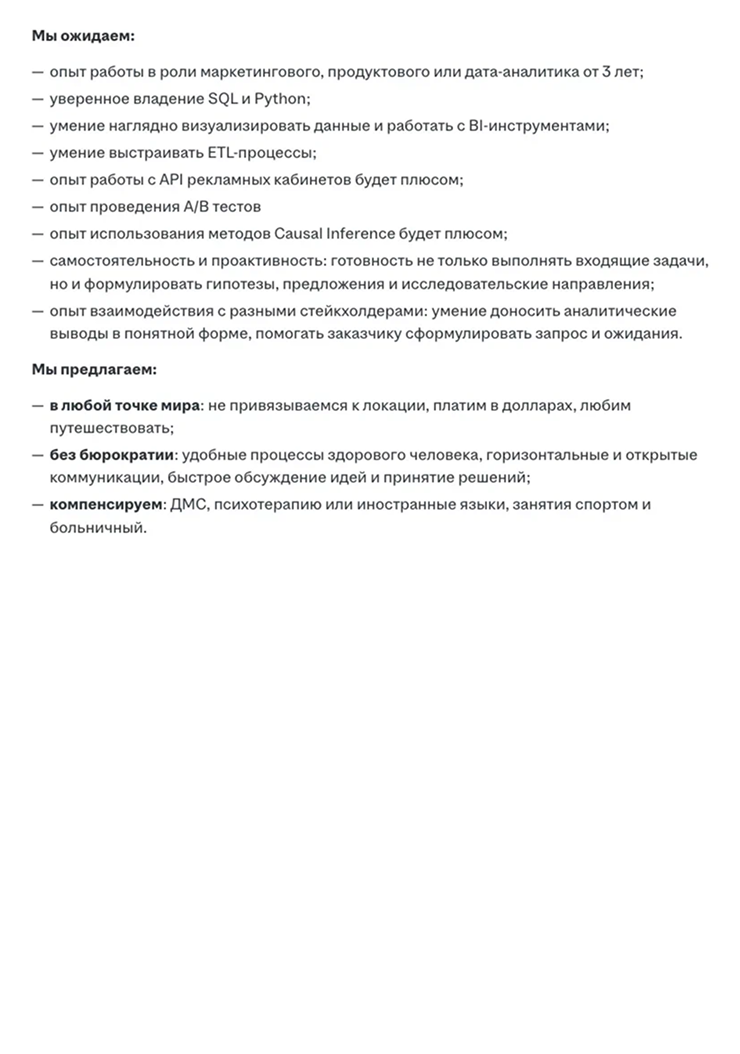 Мы ожидаем:

— опыт работы в роли маркетингового, продуктового или дата-аналитика от 3 лет;
— уверенное владение SQL и Python;
— умение наглядно визуализировать данные и работать с BI-инструментами;
— умение выстраивать ETL-процессы;
— опыт работы с API рекламных кабинетов будет плюсом;
— опыт проведения A/B тестов
— опыт использования методов Causal Inference будет плюсом;
— самостоятельность и проактивность: готовность не только выполнять входящие задачи, но и формулировать гипотезы, предложения и исследовательские направления;
— опыт взаимодействия с разными стейкхолдерами: умение доносить аналитические выводы в понятной форме, помогать заказчику сформулировать запрос и ожидания.

Мы предлагаем:

— в любой точке мира: не привязываемся к локации, платим в долларах, любим путешествовать;
— без бюрократии: удобные процессы здорового человека, горизонтальные и открытые коммуникации, быстрое обсуждение идей и принятие решений;
— компенсируем: ДМС, психотерапию или иностранные языки, занятия спортом и больничный.